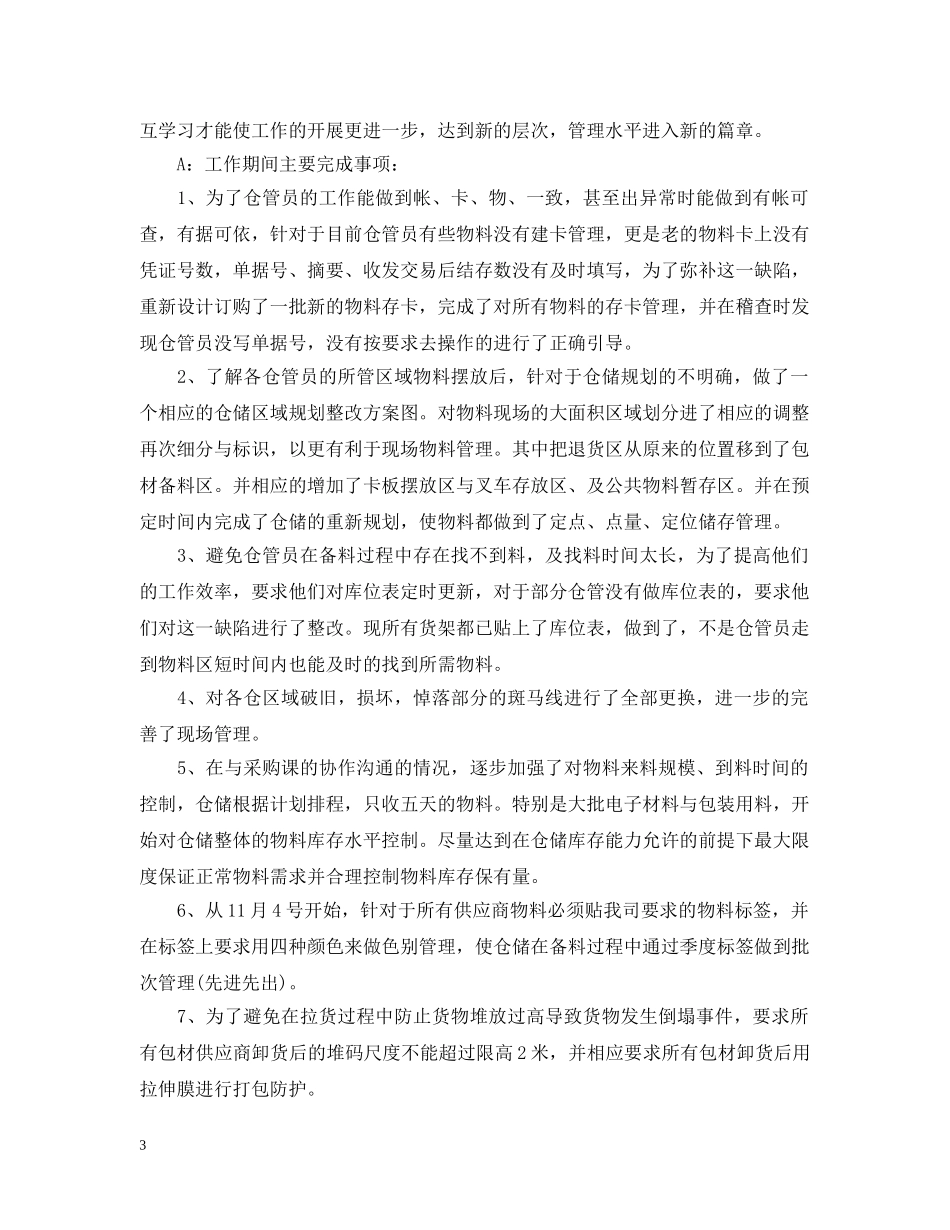 互学习才能使工作的开展更进一步，达到新的层次，管理水平进入新的篇章。

A：工作期间主要完成事项：

1、为了仓管员的工作能做到帐、卡、物、一致，甚至出异常时能做到有帐可查，有据可依，针对于目前仓管员有些物料没有建卡管理，更是老的物料卡上没有凭证号数，单据号、摘要、收发交易后结存数没有及时填写，为了弥补这一缺陷，重新设计订购了一批新的物料存卡，完成了对所有物料的存卡管理，并在稽查时发现仓管员没写单据号，没有按要求去操作的进行了正确引导。

2、了解各仓管员的所管区域物料摆放后，针对于仓储规划的不明确，做了一个相应的仓储区域规划整改方案图。对物料现场的大面积区域划分进了相应的调整再次细分与标识，以更有利于现场物料管理。其中把退货区从原来的位置移到了包材备料区。并相应的增加了卡板摆放区与叉车存放区、及公共物料暂存区。并在预定时间内完成了仓储的重新规划，使物料都做到了定点、点量、定位储存管理。

3、避免仓管员在备料过程中存在找不到料，及找料时间太长，为了提高他们的工作效率，要求他们对库位表定时更新，对于部分仓管没有做库位表的，要求他们对这一缺陷进行了整改。现所有货架都已贴上了库位表，做到了，不是仓管员走到物料区短时间内也能及时的找到所需物料。

4、对各仓区域破旧，损坏，悼落部分的斑马线进行了全部更换，进一步的完善了现场管理。

5、在与采购课的协作沟通的情况，逐步加强了对物料来料规模、到料时间的控制，仓储根据计划排程，只收五天的物料。特别是大批电子材料与包装用料，开始对仓储整体的物料库存水平控制。尽量达到在仓储库存能力允许的前提下最大限度保证正常物料需求并合理控制物料库存保有量。

6、从11月4号开始，针对于所有供应商物料必须贴我司要求的物料标签，并在标签上要求用四种颜色来做色别管理，使仓储在备料过程中通过季度标签做到批次管理(先进先出)。

7、为了避免在拉货过程中防止货物堆放过高导致货物发生倒塌事件，要求所有包材供应商卸货后的堆码尺度不能超过限高2米，并相应要求所有包材卸货后用拉伸膜进行打包防护。

3